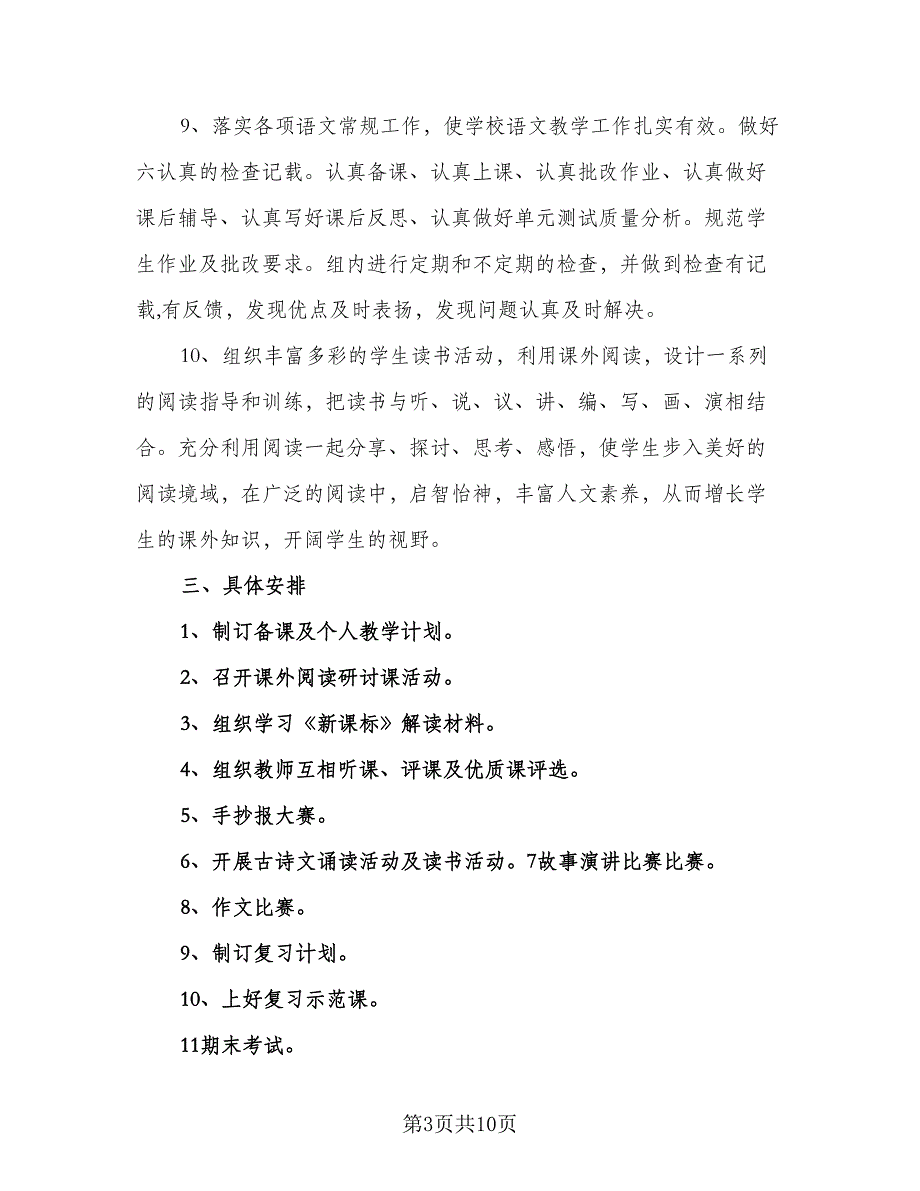 9、落实各项语文常规工作，使学校语文教学工作扎实有效。做好六认真的检查记载。认真备课、认真上课、认真批改作业、认真做好课后辅导、认真写好课后反思、认真做好单元测试质量分析。规范学生作业及批改要求。组内进行定期和不定期的检查，并做到检查有记载,有反馈，发现优点及时表扬，发现问题认真及时解决。

10、组织丰富多彩的学生读书活动，利用课外阅读，设计一系列的阅读指导和训练，把读书与听、说、议、讲、编、写、画、演相结合。充分利用阅读一起分享、探讨、思考、感悟，使学生步入美好的阅读境域，在广泛的阅读中，启智怡神，丰富人文素养，从而增长学生的课外知识，开阔学生的视野。

三、具体安排

1、制订备课及个人教学计划。

2、召开课外阅读研讨课活动。

3、组织学习《新课标》解读材料。

4、组织教师互相听课、评课及优质课评选。

5、手抄报大赛。

6、开展古诗文诵读活动及读书活动。7故事演讲比赛比赛。

8、作文比赛。

9、制订复习计划。

10、上好复习示范课。

11期末考试。

第3页共10页